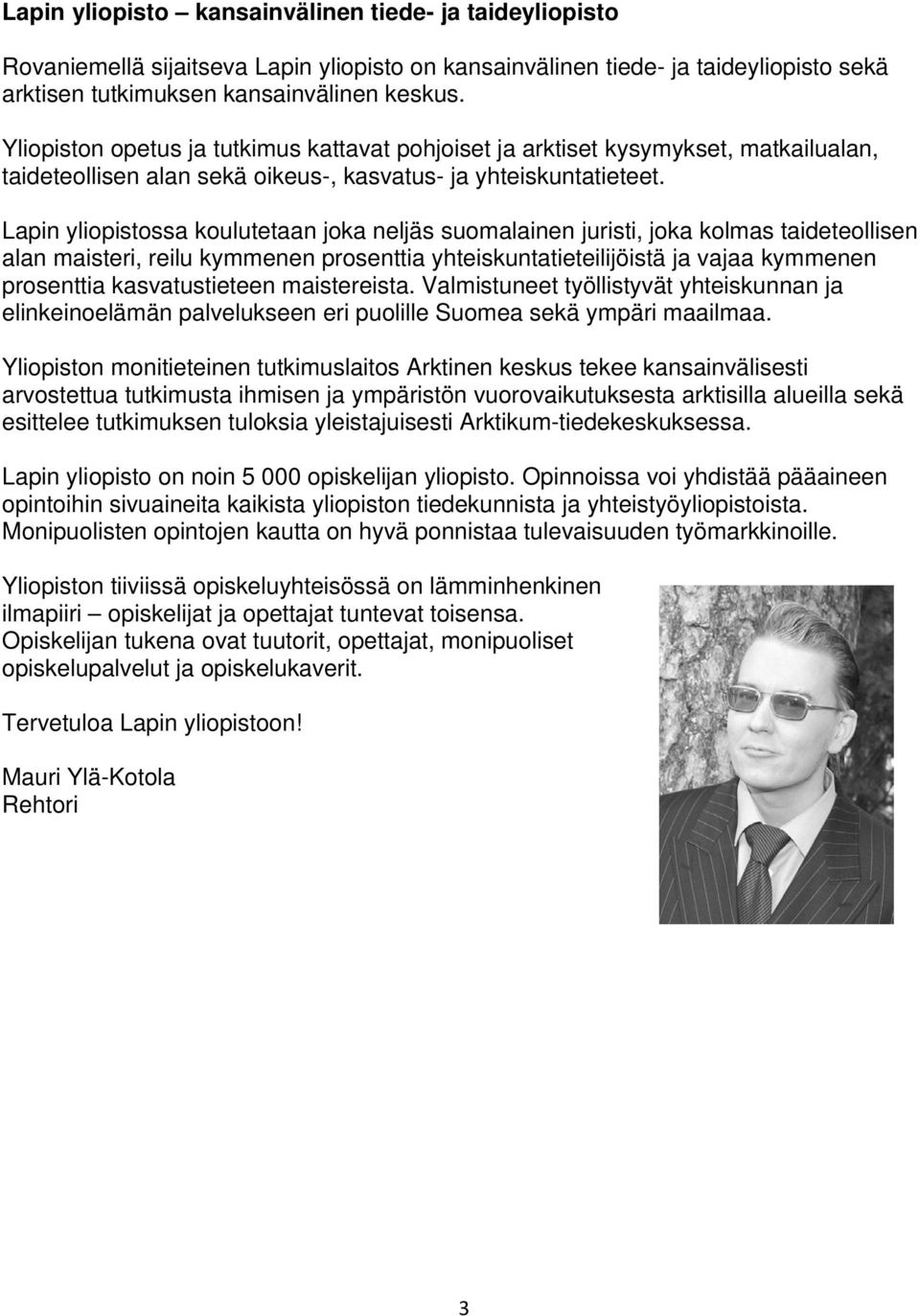 Lapin yliopisto – kansainvälinen tiede- ja taideyliopisto

Rovaniemellä sijaitseva Lapin yliopisto on kansainvälinen tiede- ja taideyliopisto sekä arktisen tutkimuksen kansainvälinen keskus.

Yliopiston opetus ja tutkimus kattavat pohjoiset ja arktiset kysymykset, matkailualan, taideteollisen alan sekä oikeus-, kasvatus- ja yhteiskuntatieteet.

Lapin yliopistossa koulutetaan joka neljäs suomalainen juristi, joka kolmas taideteollisen alan maisteri, reilu kymmenen prosenttia yhteiskuntatieteilijöistä ja vajaa kymmenen prosenttia kasvatustieteen maistereista. Valmistuneet työllistyvät yhteiskunnan ja elinkeinoelämän palvelukseen eri puolille Suomea sekä ympäri maailmaa.

Yliopiston monitieteinen tutkimuslaitos Arktinen keskus tekee kansainvälisesti arvostettua tutkimusta ihmisen ja ympäristön vuorovaikutuksesta arktisilla alueilla sekä esittelee tutkimuksen tuloksia yleistajuisesti Arktikum-tiedekeskuksessa.

Lapin yliopisto on noin 5 000 opiskelijan yliopisto. Opinnoissa voi yhdistää pääaineen opintoihin sivuaineita kaikista yliopiston tiedekunnista ja yhteistyöyliopistoista. Monipuolisten opintojen kautta on hyvä ponnistaa tulevaisuuden työmarkkinoille.

Yliopiston tiiviissä opiskeluyhteisössä on lämminhenkinen ilmapiiri – opiskelijat ja opettajat tuntevat toisensa. Opiskelijan tukena ovat tuutorit, opettajat, monipuoliset opiskelupalvelut ja opiskelukaverit.

Tervetuloa Lapin yliopistoon!

Mauri Ylä-Kotola
Rehtori

3